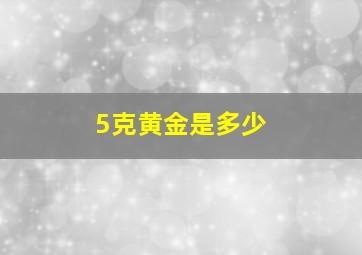 5克黄金是多少